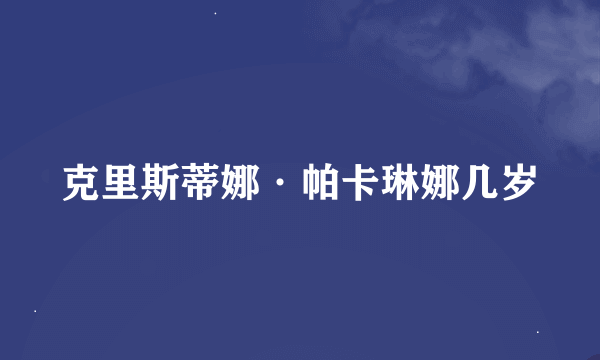 克里斯蒂娜·帕卡琳娜几岁